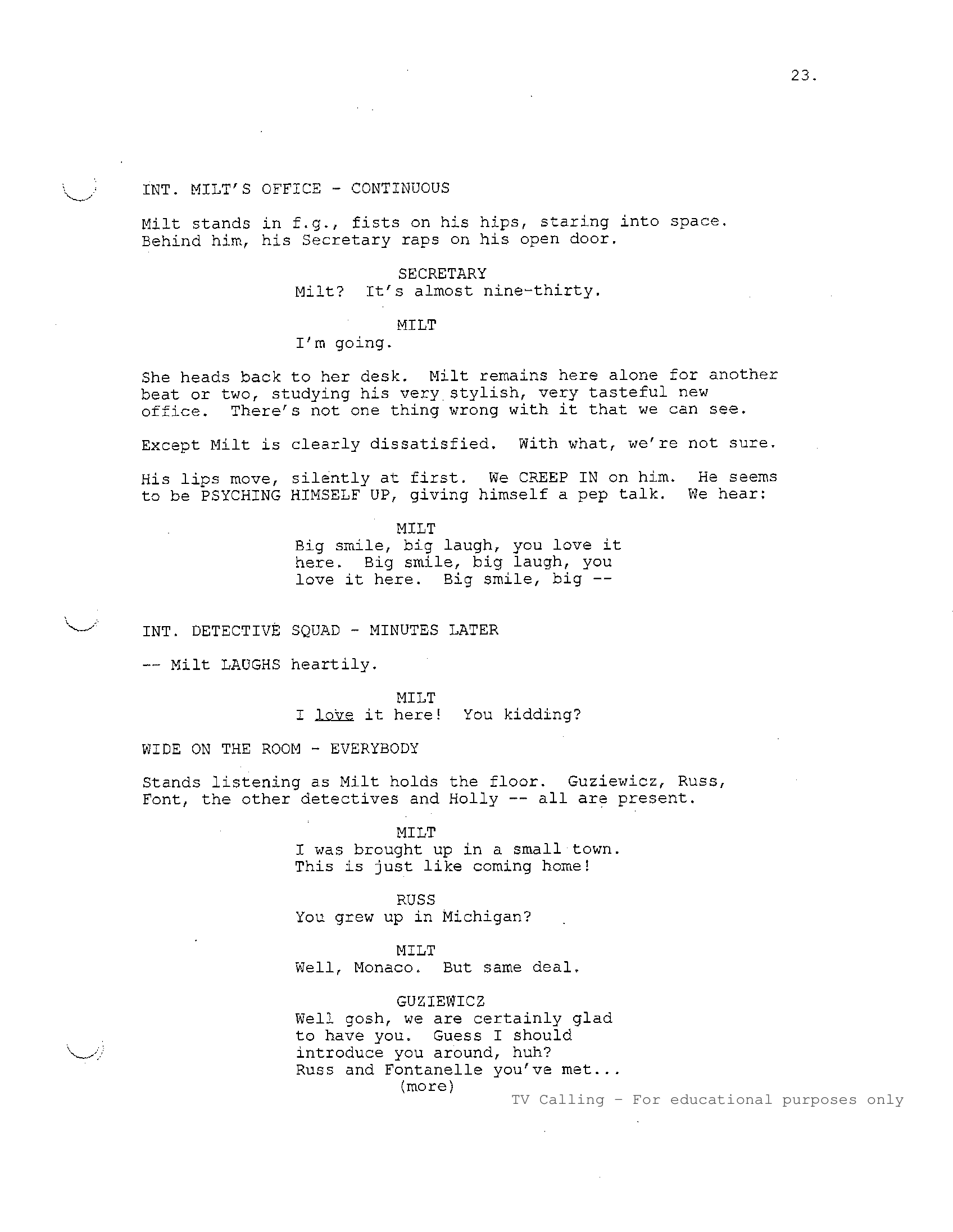 23.

INT. MILT'S OFFICE - CONTINUOUS

Milt stands in f.g., fists on his hips, staring into space. Behind him, his Secretary raps on his open door.

SECRETARY
Milt? It's almost nine-thirty.

MILT
I'm going.

She heads back to her desk. Milt remains here alone for another beat or two, studying his very stylish, very tasteful new office. There's not one thing wrong with it that we can see.

Except Milt is clearly dissatisfied. With what, we're not sure.

His lips move, silently at first. We CREEP IN on him. He seems to be PSYCHING HIMSELF UP, giving himself a pep talk. We hear:

MILT
Big smile, big laugh, you love it here. Big smile, big laugh, you love it here. Big smile, big --

INT. DETECTIVE SQUAD - MINUTES LATER

-- Milt LAUGHS heartily.

MILT
I love it here! You kidding?

WIDE ON THE ROOM - EVERYBODY

Stands listening as Milt holds the floor. Guziewicz, Russ, Font, the other detectives and Holly -- all are present.

MILT
I was brought up in a small town. This is just like coming home!

RUSS
You grew up in Michigan?

MILT
Well, Monaco. But same deal.

GUZIEWICZ
Well gosh, we are certainly glad to have you. Guess I should introduce you around, huh? Russ and Fontanelle you've met...
(more)

TV Calling - For educational purposes only